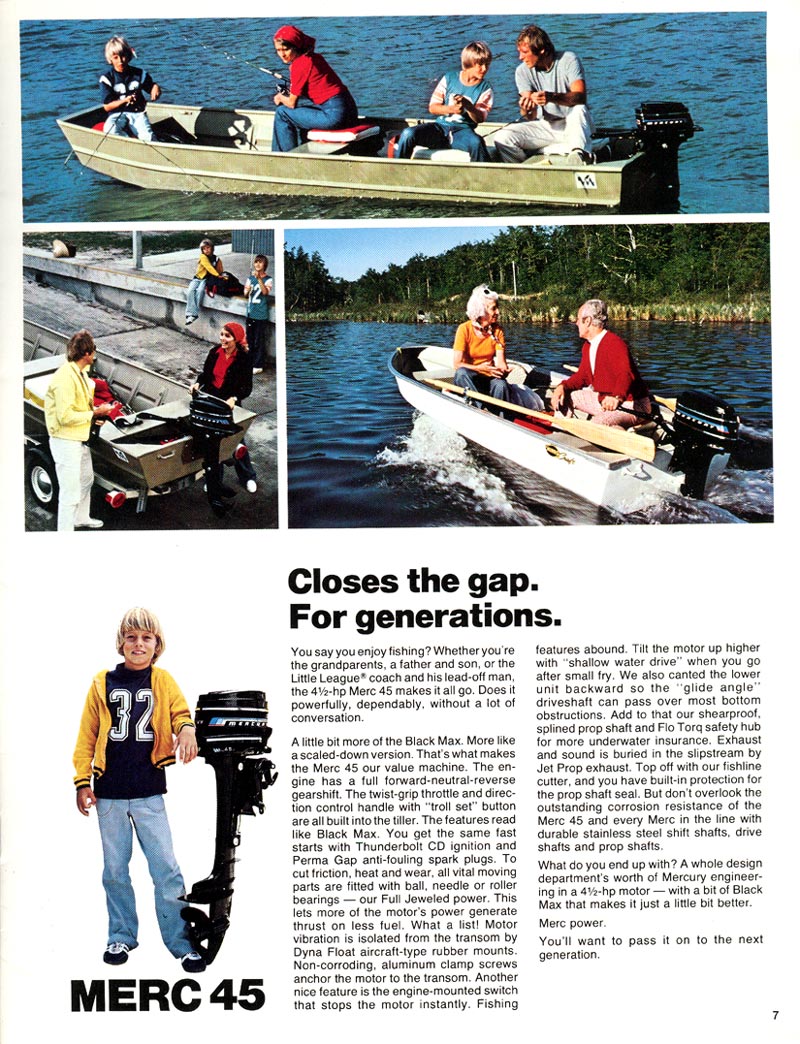 Closes the gap.
For generations.

You say you enjoy fishing? Whether you're the grandparents, a father and son, or the Little League® coach and his lead-off man, the 4½-hp Merc 45 makes it all go. Does it powerfully, dependably, without a lot of conversation.

A little bit more of the Black Max. More like a scaled-down version. That's what makes the Merc 45 our value machine. The engine has a full forward-neutral-reverse gearshift. The twist-grip throttle and direction control handle with "troll set" button are all built into the tiller. The features read like Black Max. You get the same fast starts with Thunderbolt CD ignition and Perma Gap anti-fouling spark plugs. To cut friction, heat and wear, all vital moving parts are fitted with ball, needle or roller bearings — our Full Jeweled power. This lets more of the motor's power generate thrust on less fuel. What a list! Motor vibration is isolated from the transom by Dyna Float aircraft-type rubber mounts. Non-corroding, aluminum clamp screws anchor the motor to the transom. Another nice feature is the engine-mounted switch that stops the motor instantly. Fishing features abound. Tilt the motor up higher with "shallow water drive" when you go after small fry. We also canted the lower unit backward so the "glide angle" driveshaft can pass over most bottom obstructions. Add to that our shearproof, splined prop shaft and Flo Torq safety hub for more underwater insurance. Exhaust and sound is buried in the slipstream by Jet Prop exhaust. Top off with our fishline cutter, and you have built-in protection for the prop shaft seal. But don't overlook the outstanding corrosion resistance of the Merc 45 and every Merc in the line with durable stainless steel shift shafts, drive shafts and prop shafts.

What do you end up with? A whole design department's worth of Mercury engineering in a 4½-hp motor — with a bit of Black Max that makes it just a little bit better.

Merc power.

You'll want to pass it on to the next generation.

32

MERCURY

MERC 45

7